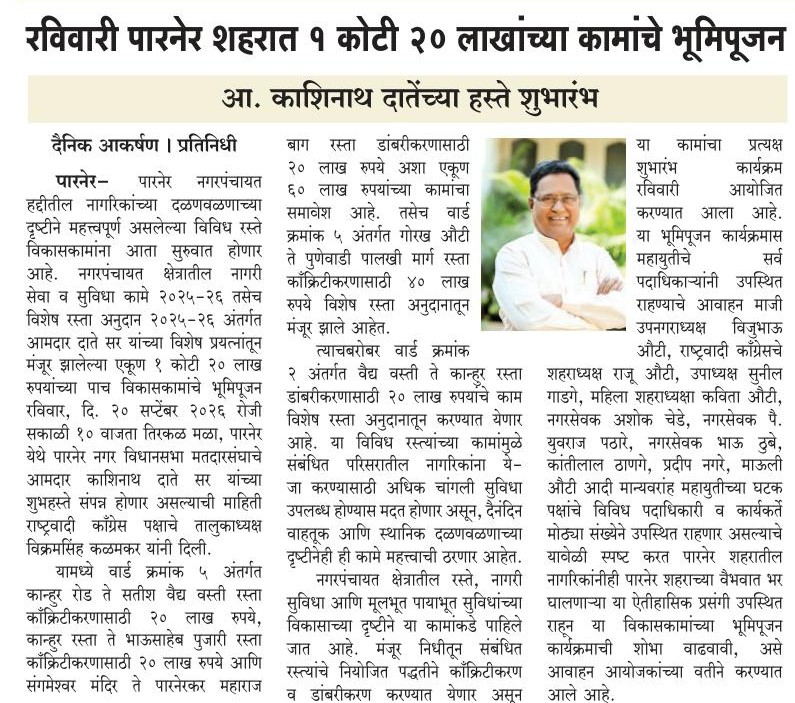 रविवारी पारनेर शहरात १ कोटी २० लाखांच्या कामांचे भूमिपूजन

आ. काशिनाथ दातेंच्या हस्ते शुभारंभ

दैनिक आकर्षण । प्रतिनिधी

पारनेर– पारनेर नगरपंचायत हद्दीतील नागरिकांच्या दळणवळणाच्या दृष्टीने महत्त्वपूर्ण असलेल्या विविध रस्ते विकासकामांना आता सुरुवात होणार आहे. नगरपंचायत क्षेत्रातील नागरी सेवा व सुविधा कामे २०२५-२६ तसेच विशेष रस्ता अनुदान २०२५-२६ अंतर्गत आमदार दाते सर यांच्या विशेष प्रयत्नांतून मंजूर झालेल्या एकूण १ कोटी २० लाख रुपयांच्या पाच विकासकामांचे भूमिपूजन रविवार, दि. २० सप्टेंबर २०२६ रोजी सकाळी १० वाजता तिरकळ मळा, पारनेर येथे पारनेर नगर विधानसभा मतदारसंघाचे आमदार काशिनाथ दाते सर यांच्या शुभहस्ते संपन्न होणार असल्याची माहिती राष्ट्रवादी काँग्रेस पक्षाचे तालुकाध्यक्ष विक्रमसिंह कळमकर यांनी दिली.

यामध्ये वार्ड क्रमांक ५ अंतर्गत कान्हुर रोड ते सतीश वैद्य वस्ती रस्ता काँक्रिटीकरणासाठी २० लाख रुपये, कान्हुर रस्ता ते भाऊसाहेब पुजारी रस्ता काँक्रिटीकरणासाठी २० लाख रुपये आणि संगमेश्वर मंदिर ते पारनेरकर महाराज बाग रस्ता डांबरीकरणासाठी २० लाख रुपये अशा एकूण ६० लाख रुपयांच्या कामांचा समावेश आहे. तसेच वार्ड क्रमांक ५ अंतर्गत गोरख औटी ते पुणेवाडी पालखी मार्ग रस्ता काँक्रिटीकरणासाठी ४० लाख रुपये विशेष रस्ता अनुदानातून मंजूर झाले आहेत.

त्याचबरोबर वार्ड क्रमांक २ अंतर्गत वैद्य वस्ती ते कान्हुर रस्ता डांबरीकरणासाठी २० लाख रुपयांचे काम विशेष रस्ता अनुदानातून करण्यात येणार आहे. या विविध रस्त्यांच्या कामांमुळे संबंधित परिसरातील नागरिकांना ये-जा करण्यासाठी अधिक चांगली सुविधा उपलब्ध होण्यास मदत होणार असून, दैनंदिन वाहतूक आणि स्थानिक दळणवळणाच्या दृष्टीनेही ही कामे महत्त्वाची ठरणार आहेत.

नगरपंचायत क्षेत्रातील रस्ते, नागरी सुविधा आणि मूलभूत पायाभूत सुविधांच्या विकासाच्या दृष्टीने या कामांकडे पाहिले जात आहे. मंजूर निधीतून संबंधित रस्त्यांचे नियोजित पद्धतीने काँक्रिटीकरण व डांबरीकरण करण्यात येणार असून या कामांचा प्रत्यक्ष शुभारंभ कार्यक्रम रविवारी आयोजित करण्यात आला आहे. या भूमिपूजन कार्यक्रमास महायुतीचे सर्व पदाधिकाऱ्यांनी उपस्थित राहण्याचे आवाहन माजी उपनगराध्यक्ष विजुभाऊ औटी, राष्ट्रवादी काँग्रेसचे शहराध्यक्ष राजू औटी, उपाध्यक्ष सुनील गाडगे, महिला शहराध्यक्षा कविता औटी, नगरसेवक अशोक चेडे, नगरसेवक पै. युवराज पठारे, नगरसेवक भाऊ ठुबे, कांतीलाल ठाणगे, प्रदीप नगरे, माऊली औटी आदी मान्यवरांह महायुतीच्या घटक पक्षांचे विविध पदाधिकारी व कार्यकर्ते मोठ्या संख्येने उपस्थित राहणार असल्याचे यावेळी स्पष्ट करत पारनेर शहरातील नागरिकांनीही पारनेर शहराच्या वैभवात भर घालणाऱ्या या ऐतीहासिक प्रसंगी उपस्थित राहून या विकासकामांच्या भूमिपूजन कार्यक्रमाची शोभा वाढवावी, असे आवाहन आयोजकांच्या वतीने करण्यात आले आहे.